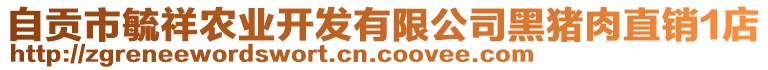 自贡市毓祥农业开发有限公司黑猪肉直销1店
http://zgreneewordswort.cn.coovee.com